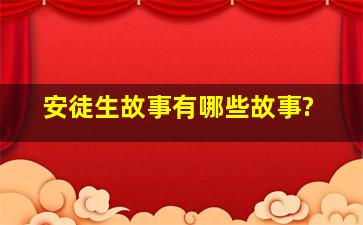 安徒生故事有哪些故事?